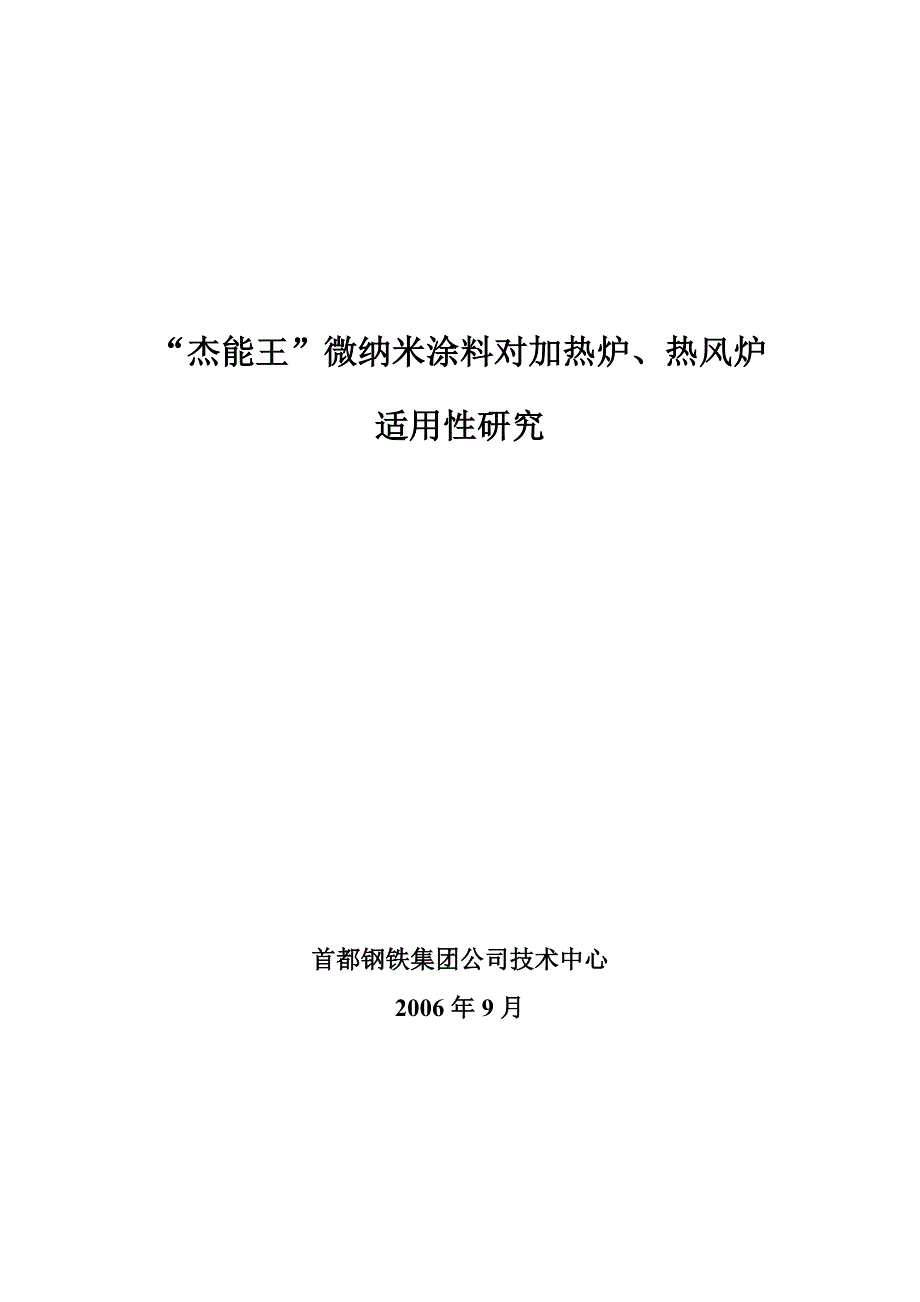 “杰能王”微纳米涂料对加热炉、热风炉

适用性研究

首都钢铁集团公司技术中心

2006 年 9 月